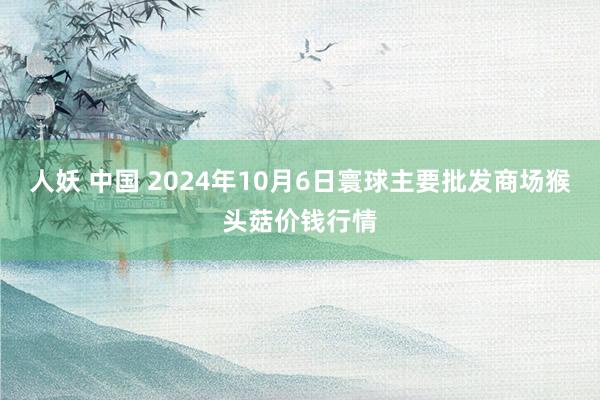 人妖 中国 2024年10月6日寰球主要批发商场猴头菇价钱行情